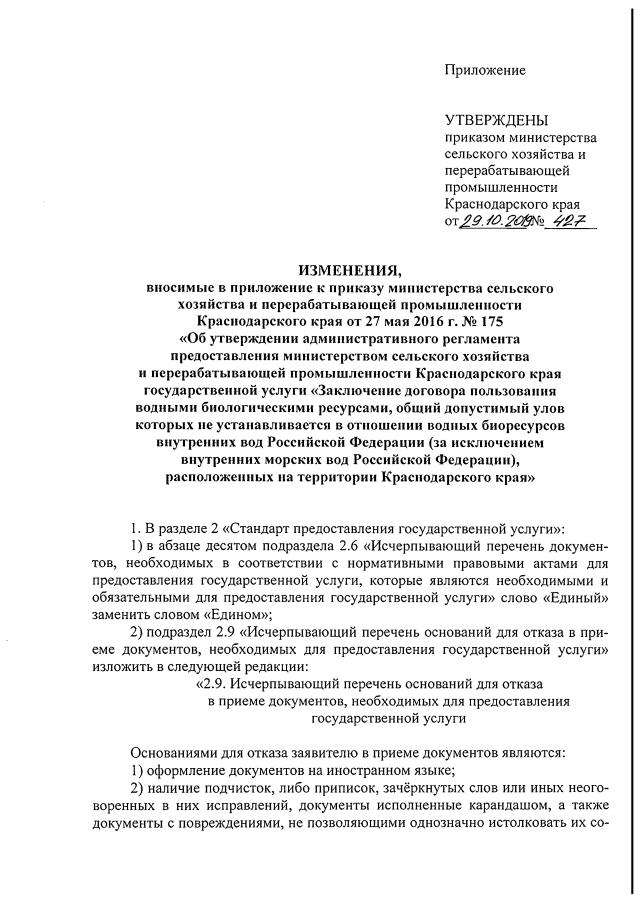 Приложение

УТВЕРЖДЕНЫ
приказом министерства сельского хозяйства и перерабатывающей промышленности Краснодарского края
от 29.10.2019 № 427

ИЗМЕНЕНИЯ,
вносимые в приложение к приказу министерства сельского хозяйства и перерабатывающей промышленности Краснодарского края от 27 мая 2016 г. № 175
«Об утверждении административного регламента предоставления министерством сельского хозяйства и перерабатывающей промышленности Краснодарского края государственной услуги «Заключение договора пользования водными биологическими ресурсами, общий допустимый улов которых не устанавливается в отношении водных биоресурсов внутренних вод Российской Федерации (за исключением внутренних морских вод Российской Федерации), расположенных на территории Краснодарского края»

1. В разделе 2 «Стандарт предоставления государственной услуги»:

1) в абзаце десятом подраздела 2.6 «Исчерпывающий перечень документов, необходимых в соответствии с нормативными правовыми актами для предоставления государственной услуги, которые являются необходимыми и обязательными для предоставления государственной услуги» слово «Единый» заменить словом «Едином»;

2) подраздел 2.9 «Исчерпывающий перечень оснований для отказа в приеме документов, необходимых для предоставления государственной услуги» изложить в следующей редакции:

«2.9. Исчерпывающий перечень оснований для отказа в приеме документов, необходимых для предоставления государственной услуги

Основаниями для отказа заявителю в приеме документов являются:

1) оформление документов на иностранном языке;

2) наличие подчисток, либо приписок, зачёркнутых слов или иных неоговоренных в них исправлений, документы исполненные карандашом, а также документы с повреждениями, не позволяющими однозначно истолковать их со-